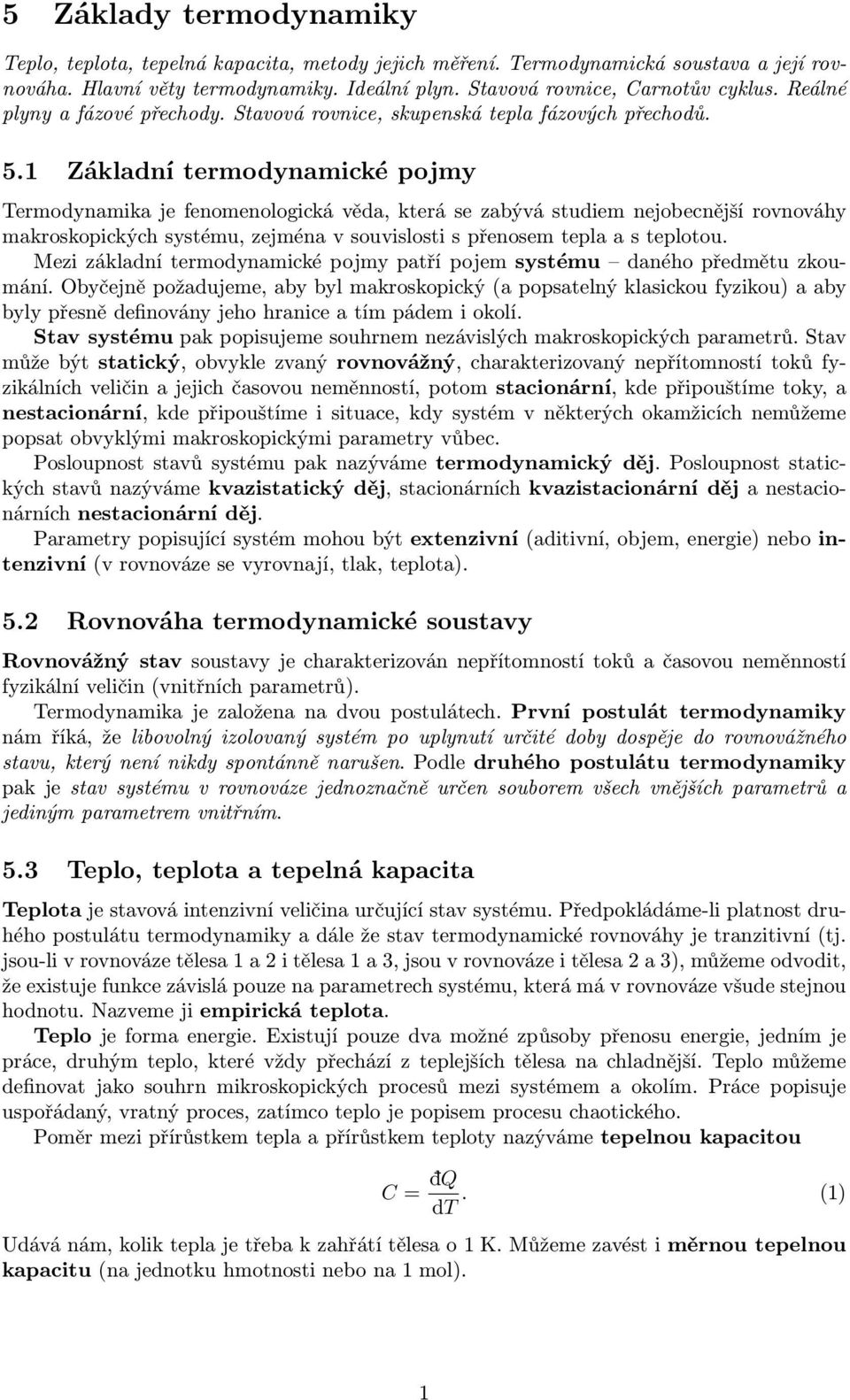 5 Základy termodynamiky

Teplo, teplota, tepelná kapacita, metody jejich měření. Termodynamická soustava a její rovnováha. Hlavní věty termodynamiky. Ideální plyn. Stavová rovnice, Carnotův cyklus. Reálné plyny a fázové přechody. Stavová rovnice, skupenská tepla fázových přechodů.

5.1 Základní termodynamické pojmy

Termodynamika je fenomenologická věda, která se zabývá studiem nejobecnější rovnováhy makroskopických systému, zejména v souvislosti s přenosem tepla a s teplotou.

Mezi základní termodynamické pojmy patří pojem systému – daného předmětu zkoumání. Obyčejně požadujeme, aby byl makroskopický (a popsatelný klasickou fyzikou) a aby byly přesně definovány jeho hranice a tím pádem i okolí.

Stav systému pak popisujeme souhrnem nezávislých makroskopických parametrů. Stav může být statický, obvykle zvaný rovnovážný, charakterizovaný nepřítomností toků fyzikálních veličin a jejich časovou neměnností, potom stacionární, kde připouštíme toky, a nestacionární, kde připouštíme i situace, kdy systém v některých okamžicích nemůžeme popsat obvyklými makroskopickými parametry vůbec.

Posloupnost stavů systému pak nazýváme termodynamický děj. Posloupnost statických stavů nazýváme kvazistatický děj, stacionárních kvazistacionární děj a nestacionárních nestacionární děj.

Parametry popisující systém mohou být extenzivní (aditivní, objem, energie) nebo intenzivní (v rovnováze se vyrovnají, tlak, teplota).

5.2 Rovnováha termodynamické soustavy

Rovnovážný stav soustavy je charakterizován nepřítomností toků a časovou neměnností fyzikální veličin (vnitřních parametrů).

Termodynamika je založena na dvou postulátech. První postulát termodynamiky nám říká, že libovolný izolovaný systém po uplynutí určité doby dospěje do rovnovážného stavu, který není nikdy spontánně narušen. Podle druhého postulátu termodynamiky pak je stav systému v rovnováze jednoznačně určen souborem všech vnějších parametrů a jediným parametrem vnitřním.

5.3 Teplo, teplota a tepelná kapacita

Teplota je stavová intenzivní veličina určující stav systému. Předpokládáme-li platnost druhého postulátu termodynamiky a dále že stav termodynamické rovnováhy je tranzitivní (tj. jsou-li v rovnováze tělesa 1 a 2 i tělesa 1 a 3, jsou v rovnováze i tělesa 2 a 3), můžeme odvodit, že existuje funkce závislá pouze na parametrech systému, která má v rovnováze všude stejnou hodnotu. Nazveme ji empirická teplota.

Teplo je forma energie. Existují pouze dva možné způsoby přenosu energie, jedním je práce, druhým teplo, které vždy přechází z teplejších tělesa na chladnější. Teplo můžeme definovat jako souhrn mikroskopických procesů mezi systémem a okolím. Práce popisuje uspořádaný, vratný proces, zatímco teplo je popisem procesu chaotického.

Poměr mezi přírůstkem tepla a přírůstkem teploty nazýváme tepelnou kapacitou

$C = \frac{đQ}{dT}.$ (1)

Udává nám, kolik tepla je třeba k zahřátí tělesa o 1 K. Můžeme zavést i měrnou tepelnou kapacitu (na jednotku hmotnosti nebo na 1 mol).

1